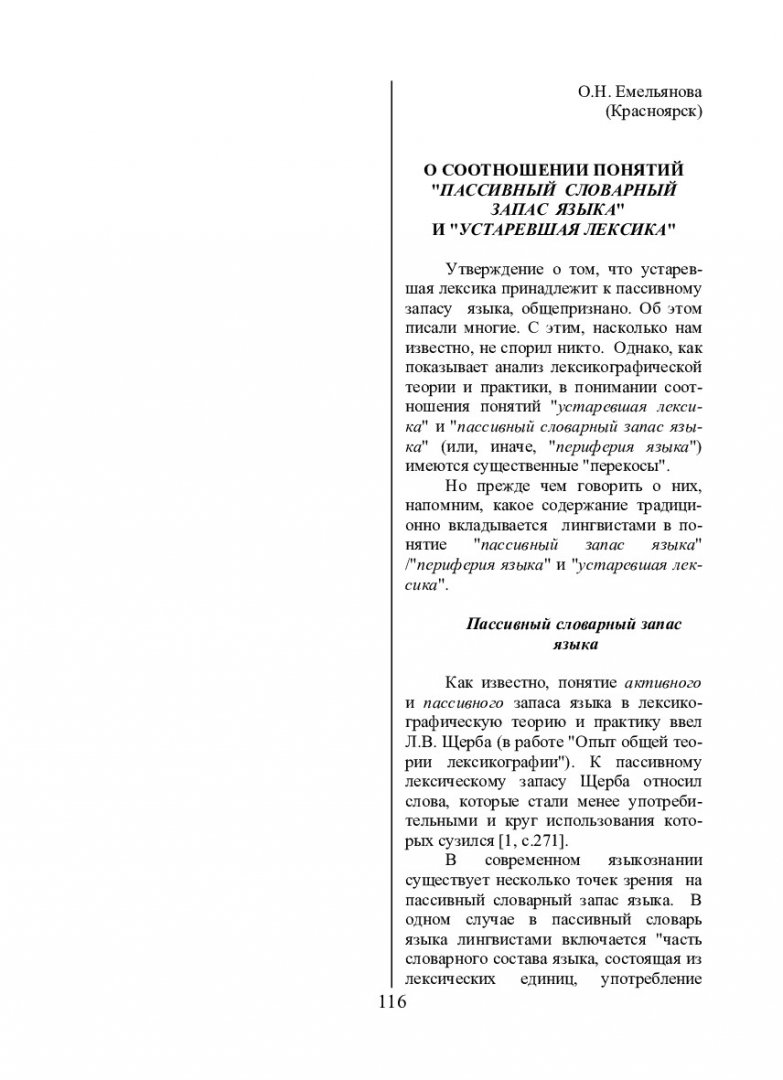 О.Н. Емельянова
(Красноярск)

О СООТНОШЕНИИ ПОНЯТИЙ "ПАССИВНЫЙ СЛОВАРНЫЙ ЗАПАС ЯЗЫКА" И "УСТАРЕВШАЯ ЛЕКСИКА"

Утверждение о том, что устаревшая лексика принадлежит к пассивному запасу языка, общепризнано. Об этом писали многие. С этим, насколько нам известно, не спорил никто. Однако, как показывает анализ лексикографической теории и практики, в понимании соотношения понятий "устаревшая лексика" и "пассивный словарный запас языка" (или, иначе, "периферия языка") имеются существенные "перекосы".

Но прежде чем говорить о них, напомним, какое содержание традиционно вкладывается лингвистами в понятие "пассивный запас языка" /"периферия языка" и "устаревшая лексика".

Пассивный словарный запас языка

Как известно, понятие активного и пассивного запаса языка в лексикографическую теорию и практику ввел Л.В. Щерба (в работе "Опыт общей теории лексикографии"). К пассивному лексическому запасу Щерба относил слова, которые стали менее употребительными и круг использования которых сузился [1, с.271].

В современном языкознании существует несколько точек зрения на пассивный словарный запас языка. В одном случае в пассивный словарь языка лингвистами включается "часть словарного состава языка, состоящая из лексических единиц, употребление

116